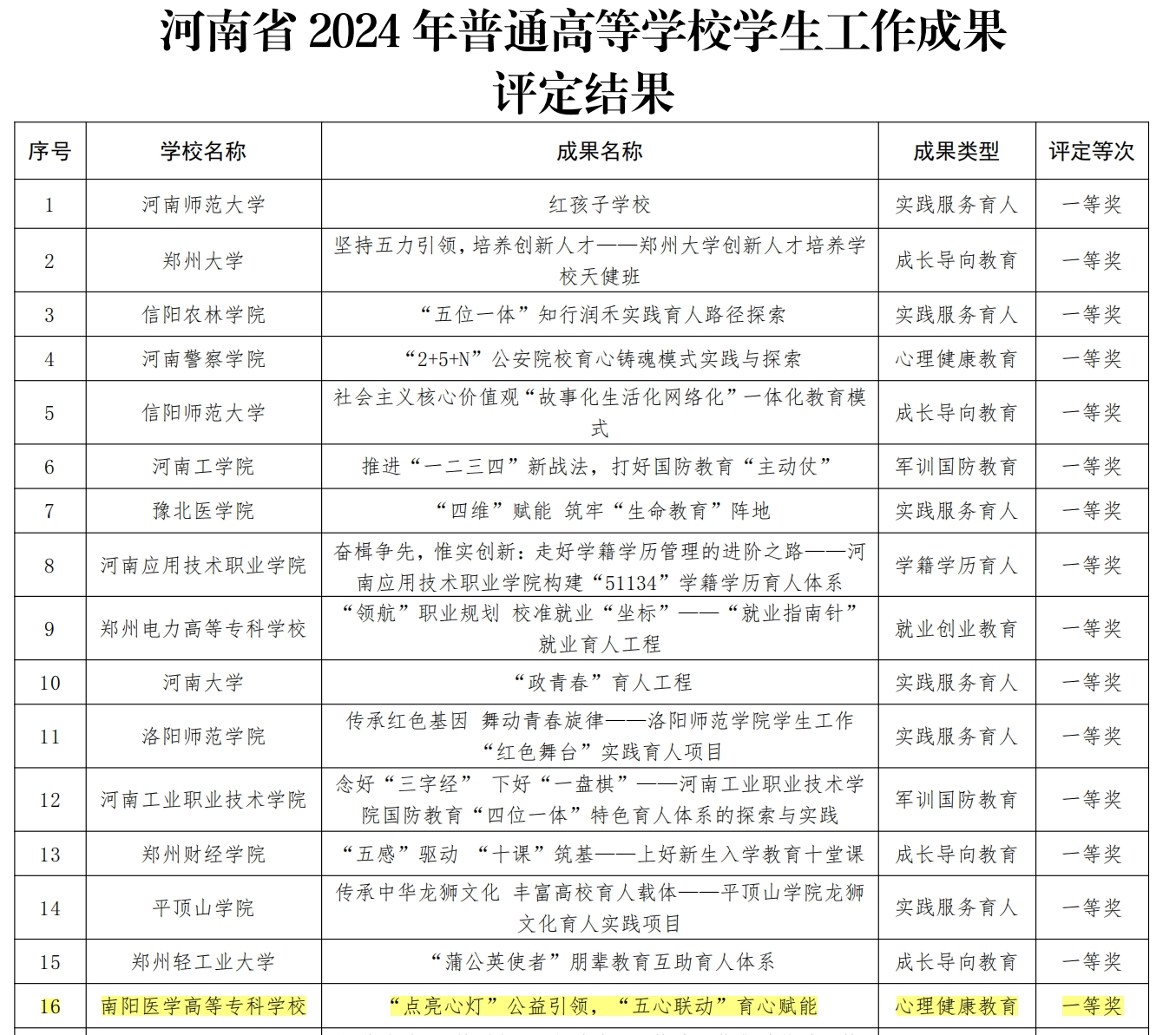 河南省 2024 年普通高等学校学生工作成果评定结果

| 序号 | 学校名称 | 成果名称 | 成果类型 | 评定等次 |
|---|---|---|---|---|
| 1 | 河南师范大学 | 红孩子学校 | 实践服务育人 | 一等奖 |
| 2 | 郑州大学 | 坚持五力引领，培养创新人才——郑州大学创新人才培养学校天健班 | 成长导向教育 | 一等奖 |
| 3 | 信阳农林学院 | “五位一体”知行润禾实践育人路径探索 | 实践服务育人 | 一等奖 |
| 4 | 河南警察学院 | “2+5+N”公安院校育心铸魂模式实践与探索 | 心理健康教育 | 一等奖 |
| 5 | 信阳师范大学 | 社会主义核心价值观“故事化生活化网络化”一体化教育模式 | 成长导向教育 | 一等奖 |
| 6 | 河南工学院 | 推进“一二三四”新战法，打好国防教育“主动仗” | 军训国防教育 | 一等奖 |
| 7 | 豫北医学院 | “四维”赋能 筑牢“生命教育”阵地 | 实践服务育人 | 一等奖 |
| 8 | 河南应用技术职业学院 | 奋楫争先，惟实创新：走好学籍学历管理的进阶之路——河南应用技术职业学院构建“51134”学籍学历育人体系 | 学籍学历育人 | 一等奖 |
| 9 | 郑州电力高等专科学校 | “领航”职业规划 校准就业“坐标”——“就业指南针”就业育人工程 | 就业创业教育 | 一等奖 |
| 10 | 河南大学 | “政青春”育人工程 | 实践服务育人 | 一等奖 |
| 11 | 洛阳师范学院 | 传承红色基因 舞动青春旋律——洛阳师范学院学生工作“红色舞台”实践育人项目 | 实践服务育人 | 一等奖 |
| 12 | 河南工业职业技术学院 | 念好“三字经” 下好“一盘棋”——河南工业职业技术学院国防教育“四位一体”特色育人体系的探索与实践 | 军训国防教育 | 一等奖 |
| 13 | 郑州财经学院 | “五感”驱动 “十课”筑基——上好新生入学教育十堂课 | 成长导向教育 | 一等奖 |
| 14 | 平顶山学院 | 传承中华龙狮文化 丰富高校育人载体——平顶山学院龙狮文化育人实践项目 | 实践服务育人 | 一等奖 |
| 15 | 郑州轻工业大学 | “蒲公英使者”朋辈教育互助育人体系 | 成长导向教育 | 一等奖 |
| 16 | 南阳医学高等专科学校 | “点亮心灯”公益引领，“五心联动”育心赋能 | 心理健康教育 | 一等奖 |